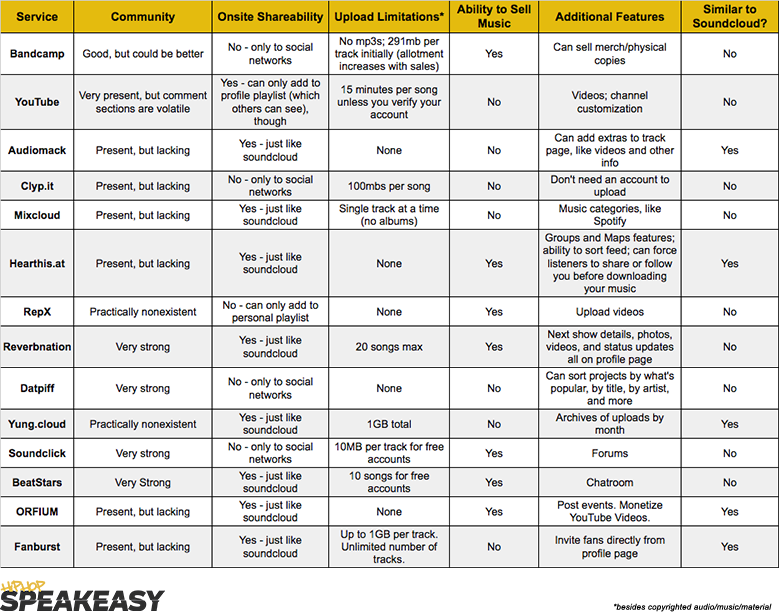 | Service | Community | Onsite Shareability | Upload Limitations* | Ability to Sell Music | Additional Features | Similar to Soundcloud? |
|---|---|---|---|---|---|---|
| Bandcamp | Good, but could be better | No - only to social networks | No mp3s; 291mb per track initially (allotment increases with sales) | Yes | Can sell merch/physical copies | No |
| YouTube | Very present, but comment sections are volatile | Yes - can only add to profile playlist (which others can see), though | 15 minutes per song unless you verify your account | No | Videos; channel customization | No |
| Audiomack | Present, but lacking | Yes - just like soundcloud | None | No | Can add extras to track page, like videos and other info | Yes |
| Clyp.it | Present, but lacking | No - only to social networks | 100mbs per song | No | Don't need an account to upload | No |
| Mixcloud | Present, but lacking | Yes - just like soundcloud | Single track at a time (no albums) | No | Music categories, like Spotify | No |
| Hearthis.at | Present, but lacking | Yes - just like soundcloud | None | Yes | Groups and Maps features; ability to sort feed; can force listeners to share or follow you before downloading your music | Yes |
| RepX | Practically nonexistent | No - can only add to personal playlist | None | Yes | Upload videos | No |
| Reverbnation | Very strong | Yes - just like soundcloud | 20 songs max | Yes | Next show details, photos, videos, and status updates all on profile page | No |
| Datpiff | Very strong | No - only to social networks | None | No | Can sort projects by what's popular, by title, by artist, and more | No |
| Yung.cloud | Practically nonexistent | Yes - just like soundcloud | 1GB total | No | Archives of uploads by month | Yes |
| Soundclick | Very strong | No - only to social networks | 10MB per track for free accounts | Yes | Forums | No |
| BeatStars | Very Strong | Yes - just like soundcloud | 10 songs for free accounts | Yes | Chatroom | No |
| ORFIUM | Present, but lacking | Yes - just like soundcloud | None | Yes | Post events. Monetize YouTube Videos. | Yes |
| Fanburst | Present, but lacking | Yes - just like soundcloud | Up to 1GB per track. Unlimited number of tracks. | No | Invite fans directly from profile page | Yes |

HIPHOP SPEAKEASY

*besides copyrighted audio/music/material